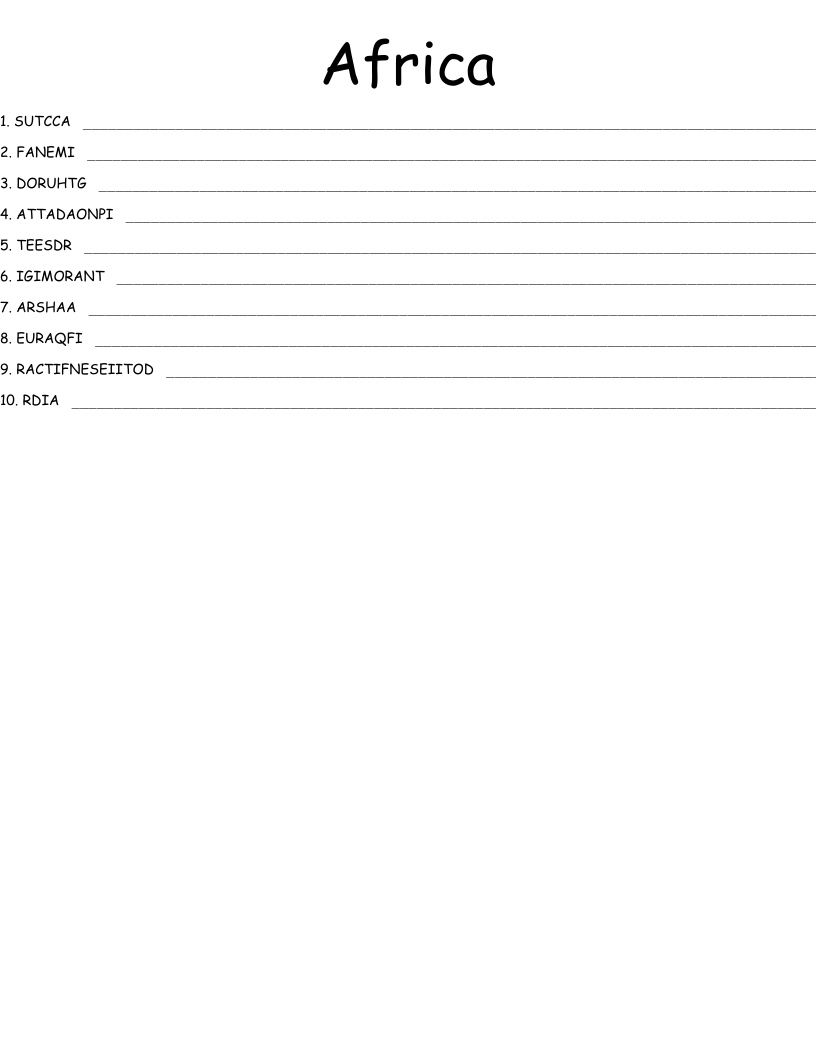 Africa

1. SUTCCA ____

2. FANEMI ____

3. DORUHTG ____

4. ATTADAONPI ____

5. TEESDR ____

6. IGIMORANT ____

7. ARSHAA ____

8. EURAQFI ____

9. RACTIFNESEIITOD ____

10. RDIA ____